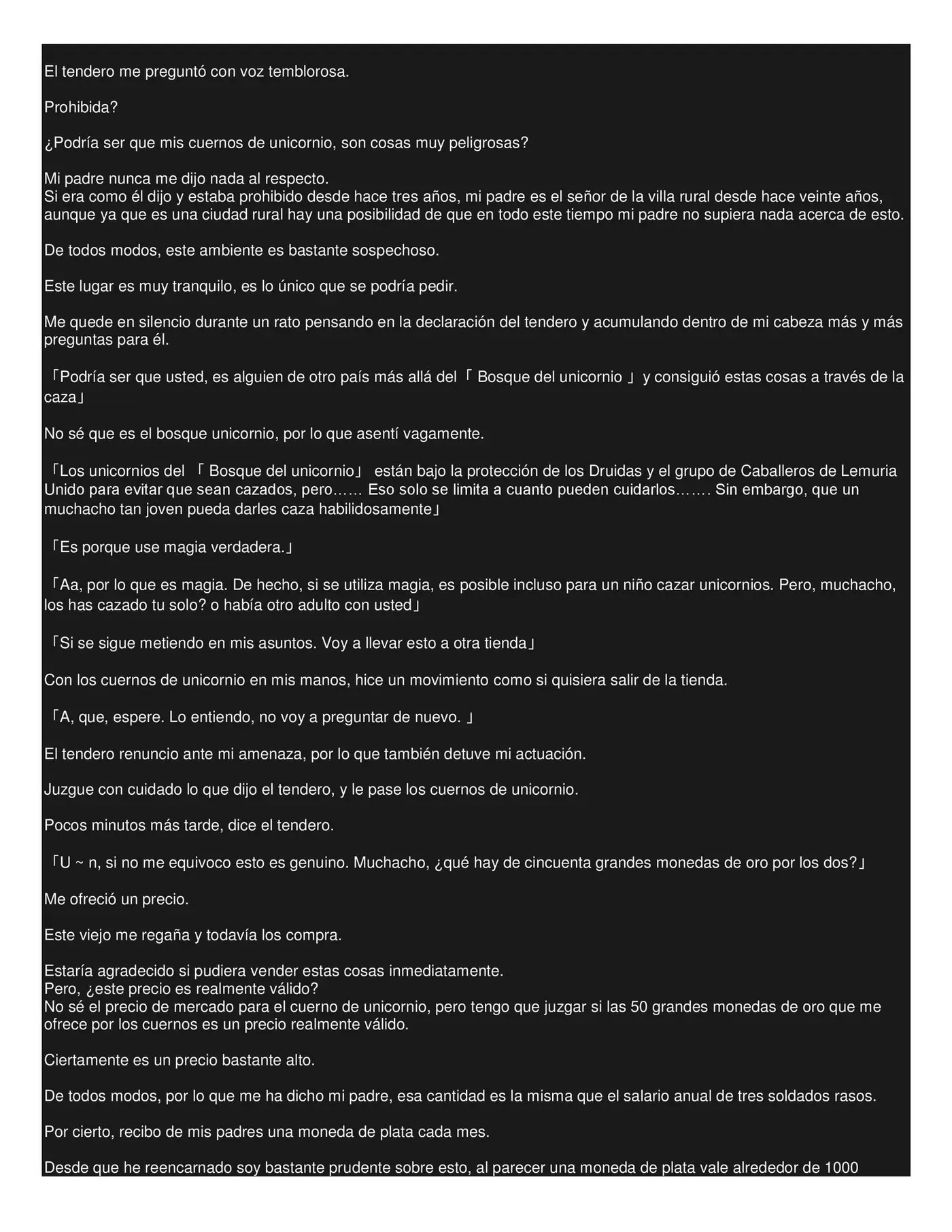 El tendero me preguntó con voz temblorosa.

Prohibida?

¿Podría ser que mis cuernos de unicornio, son cosas muy peligrosas?

Mi padre nunca me dijo nada al respecto.
Si era como él dijo y estaba prohibido desde hace tres años, mi padre es el señor de la villa rural desde hace veinte años, aunque ya que es una ciudad rural hay una posibilidad de que en todo este tiempo mi padre no supiera nada acerca de esto.

De todos modos, este ambiente es bastante sospechoso.

Este lugar es muy tranquilo, es lo único que se podría pedir.

Me quede en silencio durante un rato pensando en la declaración del tendero y acumulando dentro de mi cabeza más y más preguntas para él.

「Podría ser que usted, es alguien de otro país más allá del「 Bosque del unicornio 」 y consiguió estas cosas a través de la caza」

No sé que es el bosque unicornio, por lo que asentí vagamente.

「Los unicornios del 「 Bosque del unicornio」 están bajo la protección de los Druidas y el grupo de Caballeros de Lemuria Unido para evitar que sean cazados, pero…… Eso solo se limita a cuanto pueden cuidarlos……. Sin embargo, que un muchacho tan joven pueda darles caza habilidosamente」

「Es porque use magia verdadera.」

「Aa, por lo que es magia. De hecho, si se utiliza magia, es posible incluso para un niño cazar unicornios. Pero, muchacho, los has cazado tu solo? o había otro adulto con usted」

「Si se sigue metiendo en mis asuntos. Voy a llevar esto a otra tienda」

Con los cuernos de unicornio en mis manos, hice un movimiento como si quisiera salir de la tienda.

「A, que, espere. Lo entiendo, no voy a preguntar de nuevo. 」

El tendero renuncio ante mi amenaza, por lo que también detuve mi actuación.

Juzgue con cuidado lo que dijo el tendero, y le pase los cuernos de unicornio.

Pocos minutos más tarde, dice el tendero.

「U ~ n, si no me equivoco esto es genuino. Muchacho, ¿qué hay de cincuenta grandes monedas de oro por los dos?」

Me ofreció un precio.

Este viejo me regaña y todavía los compra.

Estaría agradecido si pudiera vender estas cosas inmediatamente.
Pero, ¿este precio es realmente válido?
No sé el precio de mercado para el cuerno de unicornio, pero tengo que juzgar si las 50 grandes monedas de oro que me ofrece por los cuernos es un precio realmente válido.

Ciertamente es un precio bastante alto.

De todos modos, por lo que me ha dicho mi padre, esa cantidad es la misma que el salario anual de tres soldados rasos.

Por cierto, recibo de mis padres una moneda de plata cada mes.

Desde que he reencarnado soy bastante prudente sobre esto, al parecer una moneda de plata vale alrededor de 1000